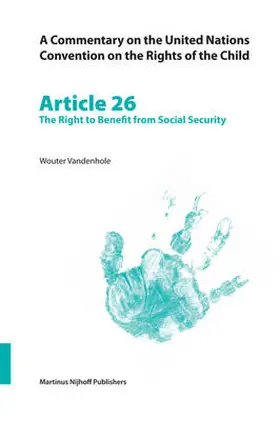 A Commentary on the United Nations Convention on the Rights of the Child

Article 26
The Right to Benefit from Social Security

Wouter Vandenhole

Martinus Nijhoff Publishers